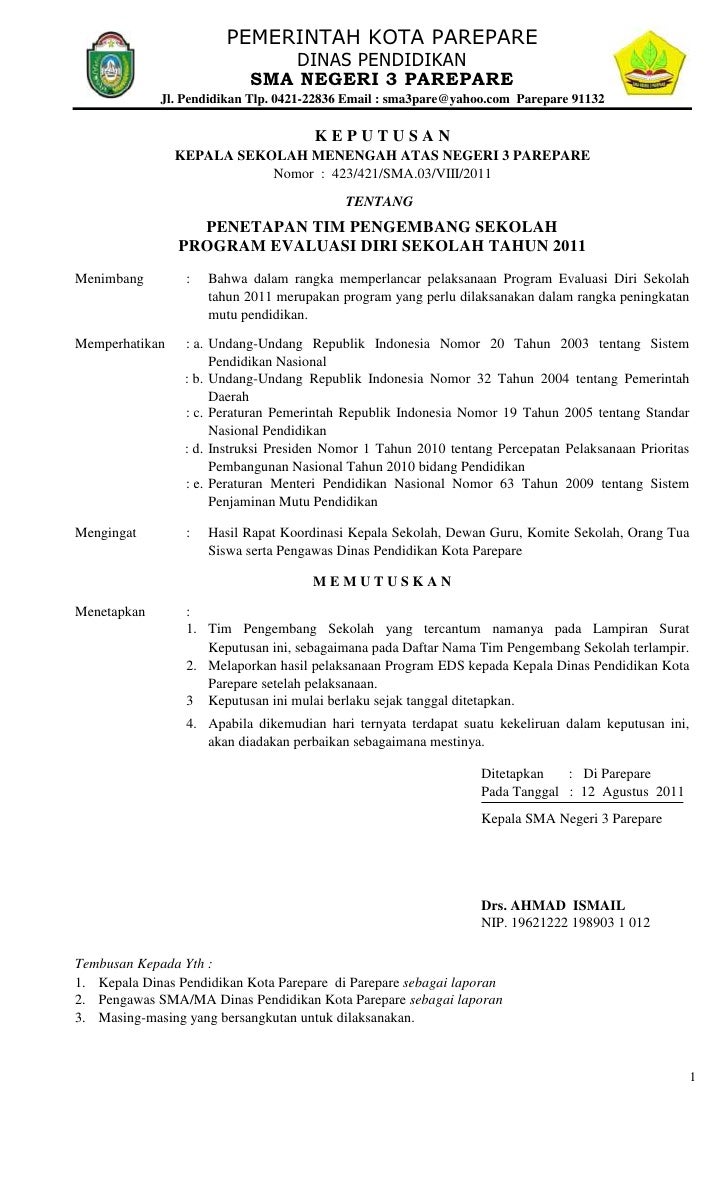 PEMERINTAH KOTA PAREPARE
DINAS PENDIDIKAN
SMA NEGERI 3 PAREPARE
Jl. Pendidikan Tlp. 0421-22836 Email : sma3pare@yahoo.com Parepare 91132

K E P U T U S A N
KEPALA SEKOLAH MENENGAH ATAS NEGERI 3 PAREPARE
Nomor : 423/421/SMA.03/VIII/2011
TENTANG
PENETAPAN TIM PENGEMBANG SEKOLAH
PROGRAM EVALUASI DIRI SEKOLAH TAHUN 2011

Menimbang : Bahwa dalam rangka memperlancar pelaksanaan Program Evaluasi Diri Sekolah tahun 2011 merupakan program yang perlu dilaksanakan dalam rangka peningkatan mutu pendidikan.

Memperhatikan : a. Undang-Undang Republik Indonesia Nomor 20 Tahun 2003 tentang Sistem Pendidikan Nasional
: b. Undang-Undang Republik Indonesia Nomor 32 Tahun 2004 tentang Pemerintah Daerah
: c. Peraturan Pemerintah Republik Indonesia Nomor 19 Tahun 2005 tentang Standar Nasional Pendidikan
: d. Instruksi Presiden Nomor 1 Tahun 2010 tentang Percepatan Pelaksanaan Prioritas Pembangunan Nasional Tahun 2010 bidang Pendidikan
: e. Peraturan Menteri Pendidikan Nasional Nomor 63 Tahun 2009 tentang Sistem Penjaminan Mutu Pendidikan

Mengingat : Hasil Rapat Koordinasi Kepala Sekolah, Dewan Guru, Komite Sekolah, Orang Tua Siswa serta Pengawas Dinas Pendidikan Kota Parepare

M E M U T U S K A N

Menetapkan :
1. Tim Pengembang Sekolah yang tercantum namanya pada Lampiran Surat Keputusan ini, sebagaimana pada Daftar Nama Tim Pengembang Sekolah terlampir.
2. Melaporkan hasil pelaksanaan Program EDS kepada Kepala Dinas Pendidikan Kota Parepare setelah pelaksanaan.
3 Keputusan ini mulai berlaku sejak tanggal ditetapkan.
4. Apabila dikemudian hari ternyata terdapat suatu kekeliruan dalam keputusan ini, akan diadakan perbaikan sebagaimana mestinya.

Ditetapkan : Di Parepare
Pada Tanggal : 12 Agustus 2011

Kepala SMA Negeri 3 Parepare

Drs. AHMAD ISMAIL
NIP. 19621222 198903 1 012

Tembusan Kepada Yth :
1. Kepala Dinas Pendidikan Kota Parepare di Parepare sebagai laporan
2. Pengawas SMA/MA Dinas Pendidikan Kota Parepare sebagai laporan
3. Masing-masing yang bersangkutan untuk dilaksanakan.

1